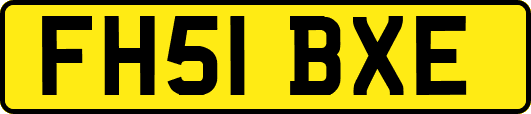 FH51 BXE